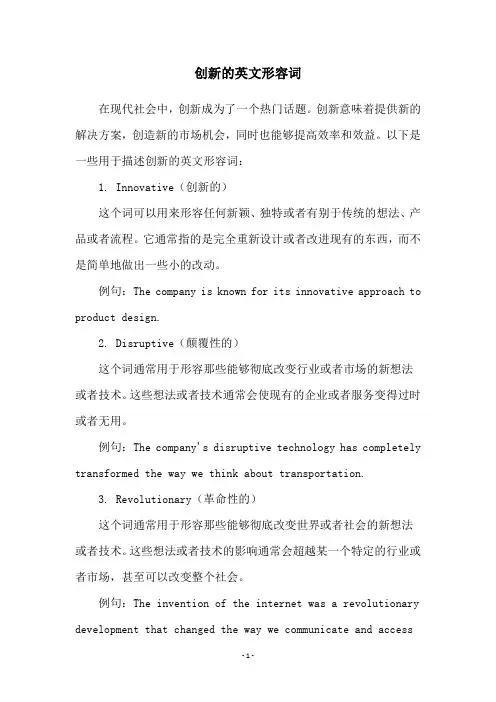 创新的英文形容词

在现代社会中，创新成为了一个热门话题。创新意味着提供新的解决方案，创造新的市场机会，同时也能够提高效率和效益。以下是一些用于描述创新的英文形容词：

1. Innovative（创新的）

这个词可以用来形容任何新颖、独特或者有别于传统的想法、产品或者流程。它通常指的是完全重新设计或者改进现有的东西，而不是简单地做出一些小的改动。

例句：The company is known for its innovative approach to product design.

2. Disruptive（颠覆性的）

这个词通常用于形容那些能够彻底改变行业或者市场的新想法或者技术。这些想法或者技术通常会使现有的企业或者服务变得过时或者无用。

例句：The company's disruptive technology has completely transformed the way we think about transportation.

3. Revolutionary（革命性的）

这个词通常用于形容那些能够彻底改变世界或者社会的新想法或者技术。这些想法或者技术的影响通常会超越某一个特定的行业或者市场，甚至可以改变整个社会。

例句：The invention of the internet was a revolutionary development that changed the way we communicate and access

-1-